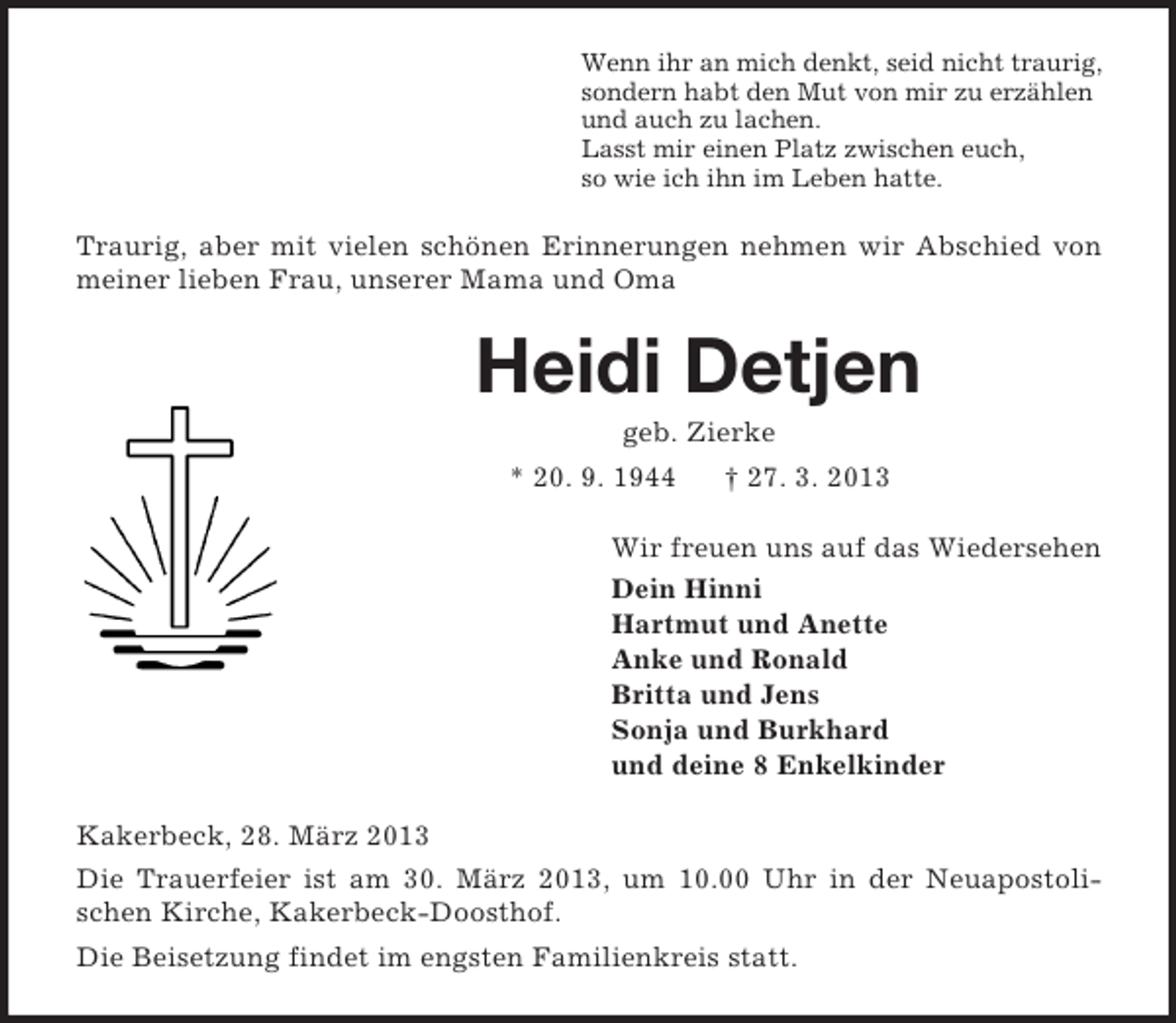 Wenn ihr an mich denkt, seid nicht traurig,
sondern habt den Mut von mir zu erzählen
und auch zu lachen.
Lasst mir einen Platz zwischen euch,
so wie ich ihn im Leben hatte.

Traurig, aber mit vielen schönen Erinnerungen nehmen wir Abschied von meiner lieben Frau, unserer Mama und Oma

Heidi Detjen

geb. Zierke

* 20. 9. 1944 † 27. 3. 2013

Wir freuen uns auf das Wiedersehen

Dein Hinni
Hartmut und Anette
Anke und Ronald
Britta und Jens
Sonja und Burkhard
und deine 8 Enkelkinder

Kakerbeck, 28. März 2013

Die Trauerfeier ist am 30. März 2013, um 10.00 Uhr in der Neuapostolischen Kirche, Kakerbeck-Doosthof.

Die Beisetzung findet im engsten Familienkreis statt.